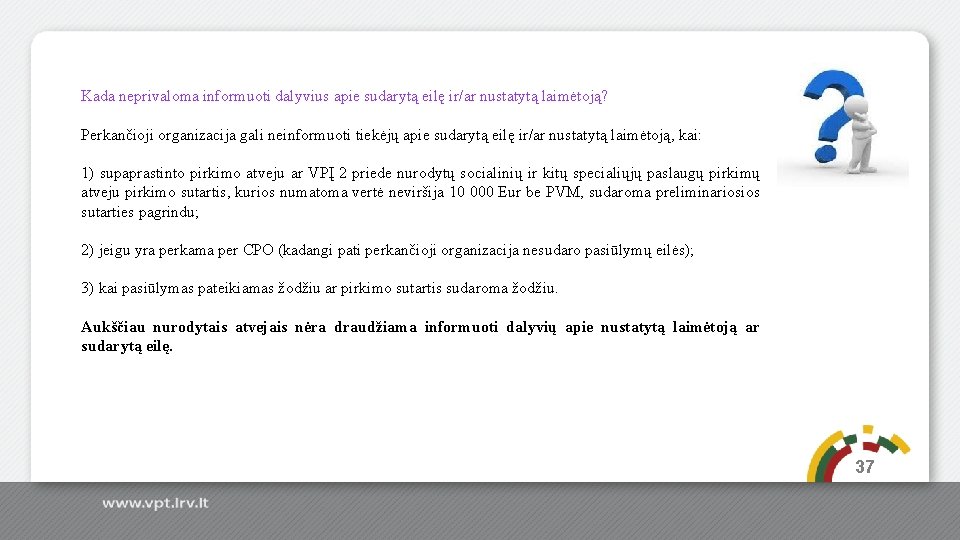 Kada neprivaloma informuoti dalyvius apie sudarytą eilę ir/ar nustatytą laimėtoją?

Perkančioji organizacija gali neinformuoti tiekėjų apie sudarytą eilę ir/ar nustatytą laimėtoją, kai:

1) supaprastinto pirkimo atveju ar VPĮ 2 priede nurodytų socialinių ir kitų specialiųjų paslaugų pirkimų atveju pirkimo sutartis, kurios numatoma vertė neviršija 10 000 Eur be PVM, sudaroma preliminariosios sutarties pagrindu;

2) jeigu yra perkama per CPO (kadangi pati perkančioji organizacija nesudaro pasiūlymų eilės);

3) kai pasiūlymas pateikiamas žodžiu ar pirkimo sutartis sudaroma žodžiu.

Aukščiau nurodytais atvejais nėra draudžiama informuoti dalyvių apie nustatytą laimėtoją ar sudarytą eilę.

37

www.vpt.lrv.lt